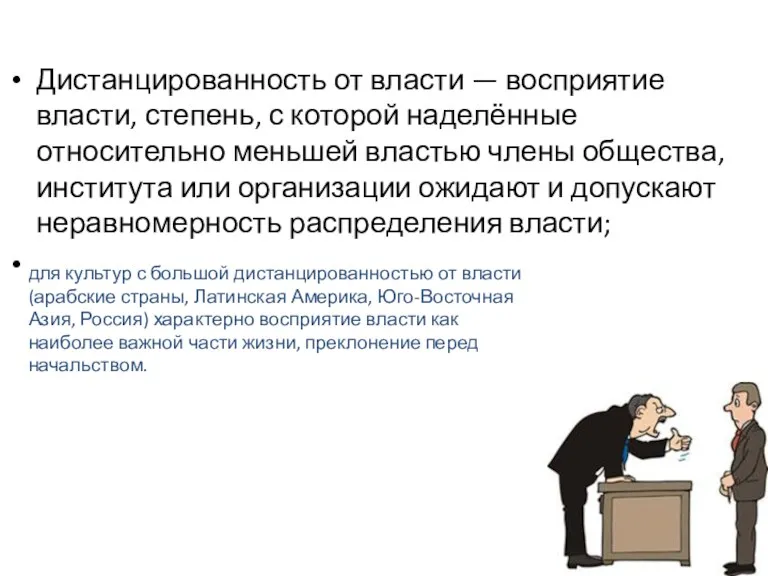 • Дистанцированность от власти — восприятие власти, степень, с которой наделённые относительно меньшей властью члены общества, института или организации ожидают и допускают неравномерность распределения власти;

• для культур с большой дистанцированностью от власти (арабские страны, Латинская Америка, Юго-Восточная Азия, Россия) характерно восприятие власти как наиболее важной части жизни, преклонение перед начальством.